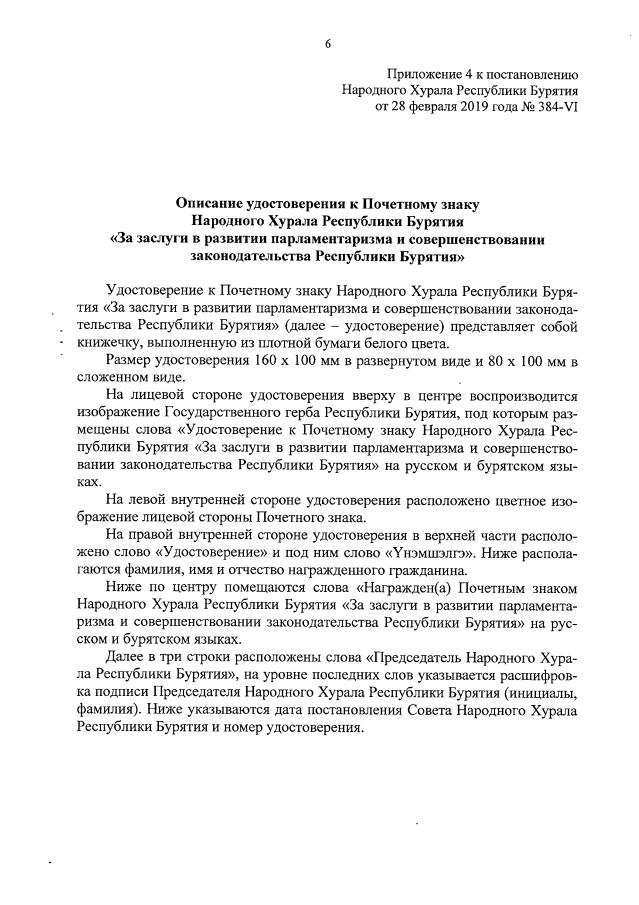 6

Приложение 4 к постановлению
Народного Хурала Республики Бурятия
от 28 февраля 2019 года № 384-VI

Описание удостоверения к Почетному знаку
Народного Хурала Республики Бурятия
«За заслуги в развитии парламентаризма и совершенствовании законодательства Республики Бурятия»

Удостоверение к Почетному знаку Народного Хурала Республики Бурятия «За заслуги в развитии парламентаризма и совершенствовании законодательства Республики Бурятия» (далее – удостоверение) представляет собой книжечку, выполненную из плотной бумаги белого цвета.

Размер удостоверения 160 х 100 мм в развернутом виде и 80 х 100 мм в сложенном виде.

На лицевой стороне удостоверения вверху в центре воспроизводится изображение Государственного герба Республики Бурятия, под которым размещены слова «Удостоверение к Почетному знаку Народного Хурала Республики Бурятия «За заслуги в развитии парламентаризма и совершенствовании законодательства Республики Бурятия» на русском и бурятском языках.

На левой внутренней стороне удостоверения расположено цветное изображение лицевой стороны Почетного знака.

На правой внутренней стороне удостоверения в верхней части расположено слово «Удостоверение» и под ним слово «Үнэмшэлгэ». Ниже располагаются фамилия, имя и отчество награжденного гражданина.

Ниже по центру помещаются слова «Награжден(а) Почетным знаком Народного Хурала Республики Бурятия «За заслуги в развитии парламентаризма и совершенствовании законодательства Республики Бурятия» на русском и бурятском языках.

Далее в три строки расположены слова «Председатель Народного Хурала Республики Бурятия», на уровне последних слов указывается расшифровка подписи Председателя Народного Хурала Республики Бурятия (инициалы, фамилия). Ниже указываются дата постановления Совета Народного Хурала Республики Бурятия и номер удостоверения.